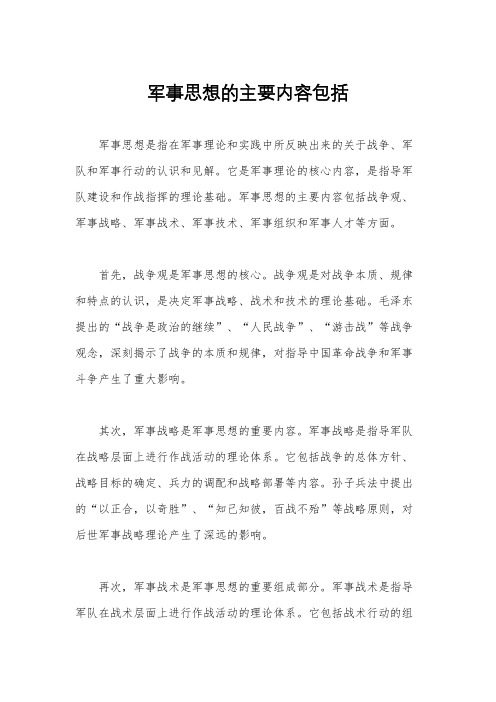 军事思想的主要内容包括

军事思想是指在军事理论和实践中所反映出来的关于战争、军队和军事行动的认识和见解。它是军事理论的核心内容，是指导军队建设和作战指挥的理论基础。军事思想的主要内容包括战争观、军事战略、军事战术、军事技术、军事组织和军事人才等方面。

首先，战争观是军事思想的核心。战争观是对战争本质、规律和特点的认识，是决定军事战略、战术和技术的理论基础。毛泽东提出的“战争是政治的继续”、“人民战争”、“游击战”等战争观念，深刻揭示了战争的本质和规律，对指导中国革命战争和军事斗争产生了重大影响。

其次，军事战略是军事思想的重要内容。军事战略是指导军队在战略层面上进行作战活动的理论体系。它包括战争的总体方针、战略目标的确定、兵力的调配和战略部署等内容。孙子兵法中提出的“以正合，以奇胜”、“知己知彼，百战不殆”等战略原则，对后世军事战略理论产生了深远的影响。

再次，军事战术是军事思想的重要组成部分。军事战术是指导军队在战术层面上进行作战活动的理论体系。它包括战术行动的组